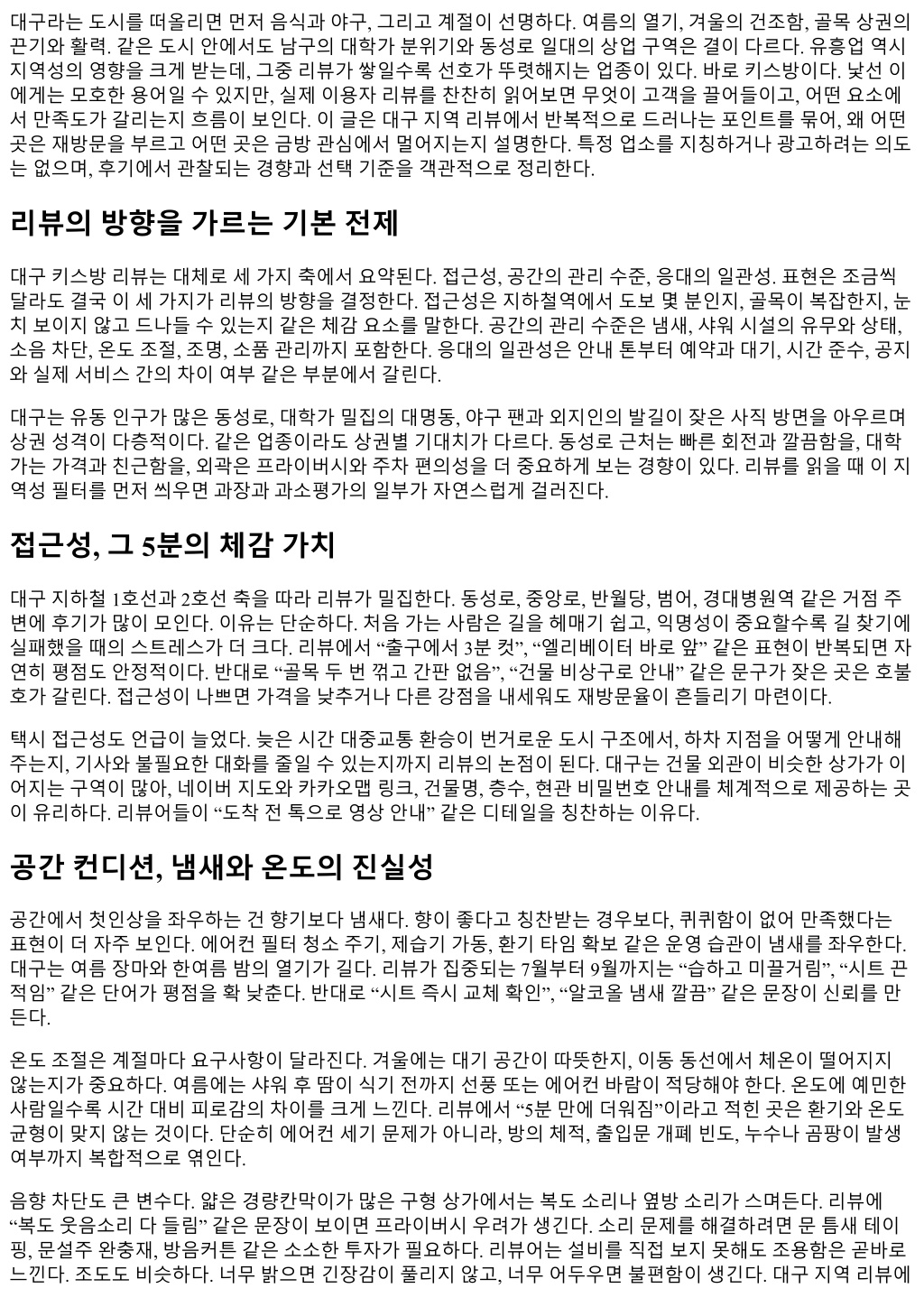 대구라는 도시를 떠올리면 먼저 음식과 야구, 그리고 계절이 선명하다. 여름의 열기, 겨울의 건조함, 골목 상권의 끈기와 활력. 같은 도시 안에서도 남구의 대학가 분위기와 동성로 일대의 상업 구역은 결이 다르다. 유흥업 역시 지역성의 영향을 크게 받는데, 그중 리뷰가 쌓일수록 선호가 뚜렷해지는 업종이 있다. 바로 키스방이다. 낯선 이에게는 모호한 용어일 수 있지만, 실제 이용자 리뷰를 찬찬히 읽어보면 무엇이 고객을 끌어들이고, 어떤 요소에서 만족도가 갈리는지 흐름이 보인다. 이 글은 대구 지역 리뷰에서 반복적으로 드러나는 포인트를 묶어, 왜 어떤 곳은 재방문을 부르고 어떤 곳은 금방 관심에서 멀어지는지 설명한다. 특정 업소를 지칭하거나 광고하려는 의도는 없으며, 후기에서 관찰되는 경향과 선택 기준을 객관적으로 정리한다.

리뷰의 방향을 가르는 기본 전제

대구 키스방 리뷰는 대체로 세 가지 축에서 요약된다. 접근성, 공간의 관리 수준, 응대의 일관성. 표현은 조금씩 달라도 결국 이 세 가지가 리뷰의 방향을 결정한다. 접근성은 지하철역에서 도보 몇 분인지, 골목이 복잡한지, 눈치 보이지 않고 드나들 수 있는지 같은 체감 요소를 말한다. 공간의 관리 수준은 냄새, 샤워 시설의 유무와 상태, 소음 차단, 온도 조절, 조명, 소품 관리까지 포함한다. 응대의 일관성은 안내 톤부터 예약과 대기, 시간 준수, 공지와 실제 서비스 간의 차이 여부 같은 부분에서 갈린다.

대구는 유동 인구가 많은 동성로, 대학가 밀집의 대명동, 야구 팬과 외지인의 발길이 잦은 사직 방면을 아우르며 상권 성격이 다층적이다. 같은 업종이라도 상권별 기대치가 다르다. 동성로 근처는 빠른 회전과 깔끔함을, 대학가는 가격과 친근함을, 외곽은 프라이버시와 주차 편의성을 더 중요하게 보는 경향이 있다. 리뷰를 읽을 때 이 지역성 필터를 먼저 씌우면 과장과 과소평가의 일부가 자연스럽게 걸러진다.

접근성, 그 5분의 체감 가치

대구 지하철 1호선과 2호선 축을 따라 리뷰가 밀집한다. 동성로, 중앙로, 반월당, 범어, 경대병원역 같은 거점 주변에 후기가 많이 모인다. 이유는 단순하다. 처음 가는 사람은 길을 헤매기 쉽고, 익명성이 중요할수록 길 찾기에 실패했을 때의 스트레스가 더 크다. 리뷰에서 “출구에서 3분 컷”, “엘리베이터 바로 앞” 같은 표현이 반복되면 자연히 평점도 안정적이다. 반대로 “골목 두 번 꺾고 간판 없음”, “건물 비상구로 안내” 같은 문구가 잦은 곳은 호불호가 갈린다. 접근성이 나쁘면 가격을 낮추거나 다른 강점을 내세워도 재방문율이 흔들리기 마련이다.

택시 접근성도 언급이 늘었다. 늦은 시간 대중교통 환승이 번거로운 도시 구조에서, 하차 지점을 어떻게 안내해 주는지, 기사와 불필요한 대화를 줄일 수 있는지까지 리뷰의 논점이 된다. 대구는 건물 외관이 비슷한 상가가 이어지는 구역이 많아, 네이버 지도와 카카오맵 링크, 건물명, 층수, 현관 비밀번호 안내를 체계적으로 제공하는 곳이 유리하다. 리뷰어들이 “도착 전 톡으로 영상 안내” 같은 디테일을 칭찬하는 이유다.

공간 컨디션, 냄새와 온도의 진실성

공간에서 첫인상을 좌우하는 건 향기보다 냄새다. 향이 좋다고 칭찬받는 경우보다, 퀴퀴함이 없어 만족했다는 표현이 더 자주 보인다. 에어컨 필터 청소 주기, 제습기 가동, 환기 타임 확보 같은 운영 습관이 냄새를 좌우한다. 대구는 여름 장마와 한여름 밤의 열기가 길다. 리뷰가 집중되는 7월부터 9월까지는 “습하고 미끌거림”, “시트 끈적임” 같은 단어가 평점을 확 낮춘다. 반대로 “시트 즉시 교체 확인”, “알코올 냄새 깔끔” 같은 문장이 신뢰를 만든다.

온도 조절은 계절마다 요구사항이 달라진다. 겨울에는 대기 공간이 따뜻한지, 이동 동선에서 체온이 떨어지지 않는지가 중요하다. 여름에는 샤워 후 땀이 식기 전까지 선풍 또는 에어컨 바람이 적당해야 한다. 온도에 예민한 사람일수록 시간 대비 피로감의 차이를 크게 느낀다. 리뷰에서 “5분 만에 더워짐”이라고 적힌 곳은 환기와 온도 균형이 맞지 않는 것이다. 단순히 에어컨 세기 문제가 아니라, 방의 체적, 출입문 개폐 빈도, 누수나 곰팡이 발생 여부까지 복합적으로 엮인다.

음향 차단도 큰 변수다. 얇은 경량칸막이가 많은 구형 상가에서는 복도 소리나 옆방 소리가 스며든다. 리뷰에 “복도 웃음소리 다 들림” 같은 문장이 보이면 프라이버시 우려가 생긴다. 소리 문제를 해결하려면 문 틈새 테이핑, 문설주 완충재, 방음커튼 같은 소소한 투자가 필요하다. 리뷰어는 설비를 직접 보지 못해도 조용함은 곧바로 느낀다. 조도도 비슷하다. 너무 밝으면 긴장감이 풀리지 않고, 너무 어두우면 불편함이 생긴다. 대구 지역 리뷰에